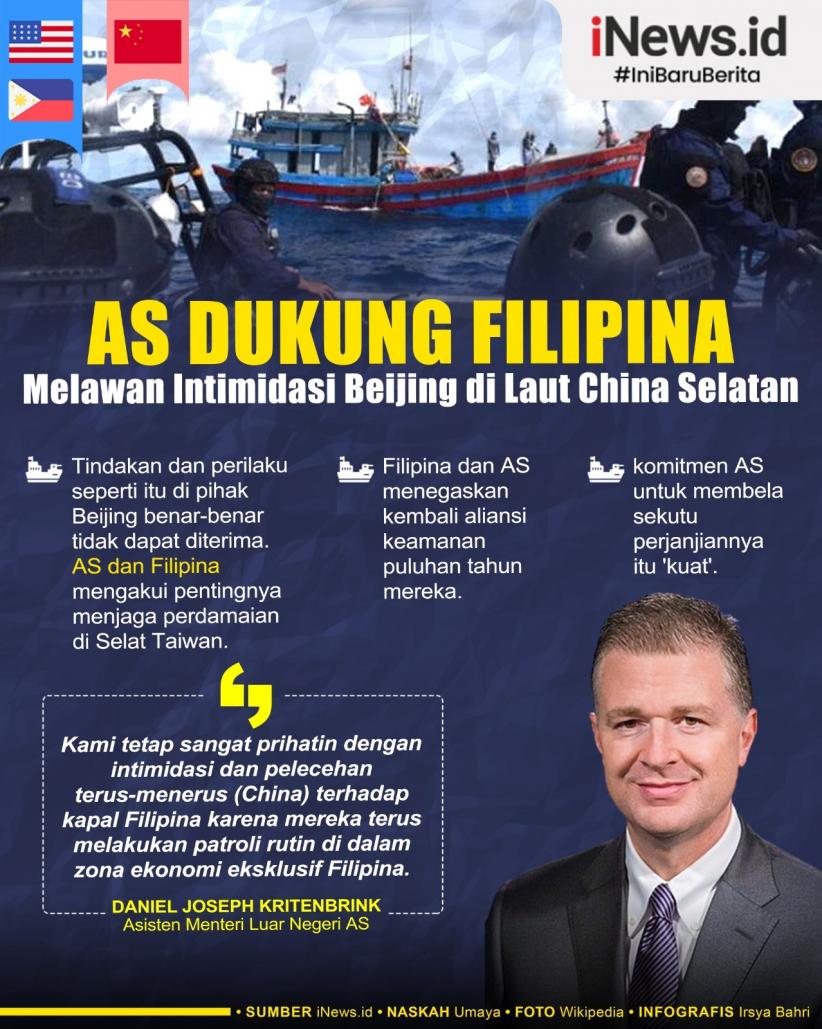 iNews.id
#IniBaruBerita

AS DUKUNG FILIPINA
Melawan Intimidasi Beijing di Laut China Selatan

Tindakan dan perilaku seperti itu di pihak Beijing benar-benar tidak dapat diterima. AS dan Filipina mengakui pentingnya menjaga perdamaian di Selat Taiwan.

Filipina dan AS menegaskan kembali aliansi keamanan puluhan tahun mereka.

komitmen AS untuk membela sekutu perjanjiannya itu 'kuat'.

Kami tetap sangat prihatin dengan intimidasi dan pelecehan terus-menerus (China) terhadap kapal Filipina karena mereka terus melakukan patroli rutin di dalam zona ekonomi eksklusif Filipina.

DANIEL JOSEPH KRITENBRINK
Asisten Menteri Luar Negeri AS

• SUMBER iNews.id • NASKAH Umaya • FOTO Wikipedia • INFOGRAFIS Irsya Bahri